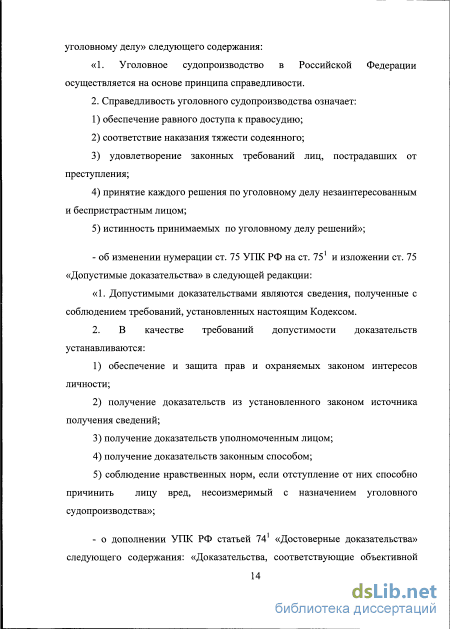 уголовному делу» следующего содержания:

«1. Уголовное судопроизводство в Российской Федерации осуществляется на основе принципа справедливости.

2. Справедливость уголовного судопроизводства означает:

1) обеспечение равного доступа к правосудию;

2) соответствие наказания тяжести содеянного;

3) удовлетворение законных требований лиц, пострадавших от преступления;

4) принятие каждого решения по уголовному делу незаинтересованным и беспристрастным лицом;

5) истинность принимаемых по уголовному делу решений»;

- об изменении нумерации ст. 75 УПК РФ на ст. $75^1$ и изложении ст. 75 «Допустимые доказательства» в следующей редакции:

«1. Допустимыми доказательствами являются сведения, полученные с соблюдением требований, установленных настоящим Кодексом.

2. В качестве требований допустимости доказательств устанавливаются:

1) обеспечение и защита прав и охраняемых законом интересов личности;

2) получение доказательств из установленного законом источника получения сведений;

3) получение доказательств уполномоченным лицом;

4) получение доказательств законным способом;

5) соблюдение нравственных норм, если отступление от них способно причинить лицу вред, несоизмеримый с назначением уголовного судопроизводства»;

- о дополнении УПК РФ статьей $74^1$ «Достоверные доказательства» следующего содержания: «Доказательства, соответствующие объективной

14

dsLib.net
библиотека диссертаций